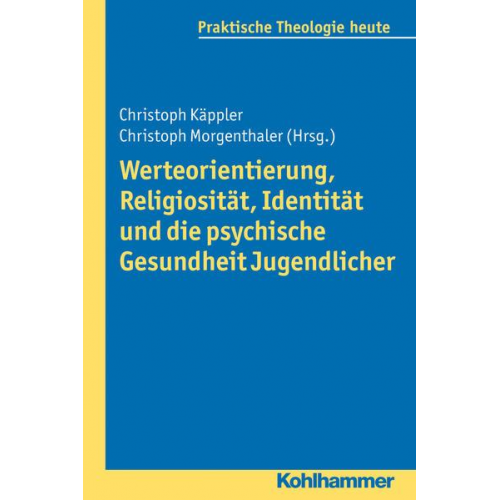 Praktische Theologie heute

Christoph Käppler
Christoph Morgenthaler (Hrsg.)

Werteorientierung, Religiosität, Identität und die psychische Gesundheit Jugendlicher

Kohlhammer